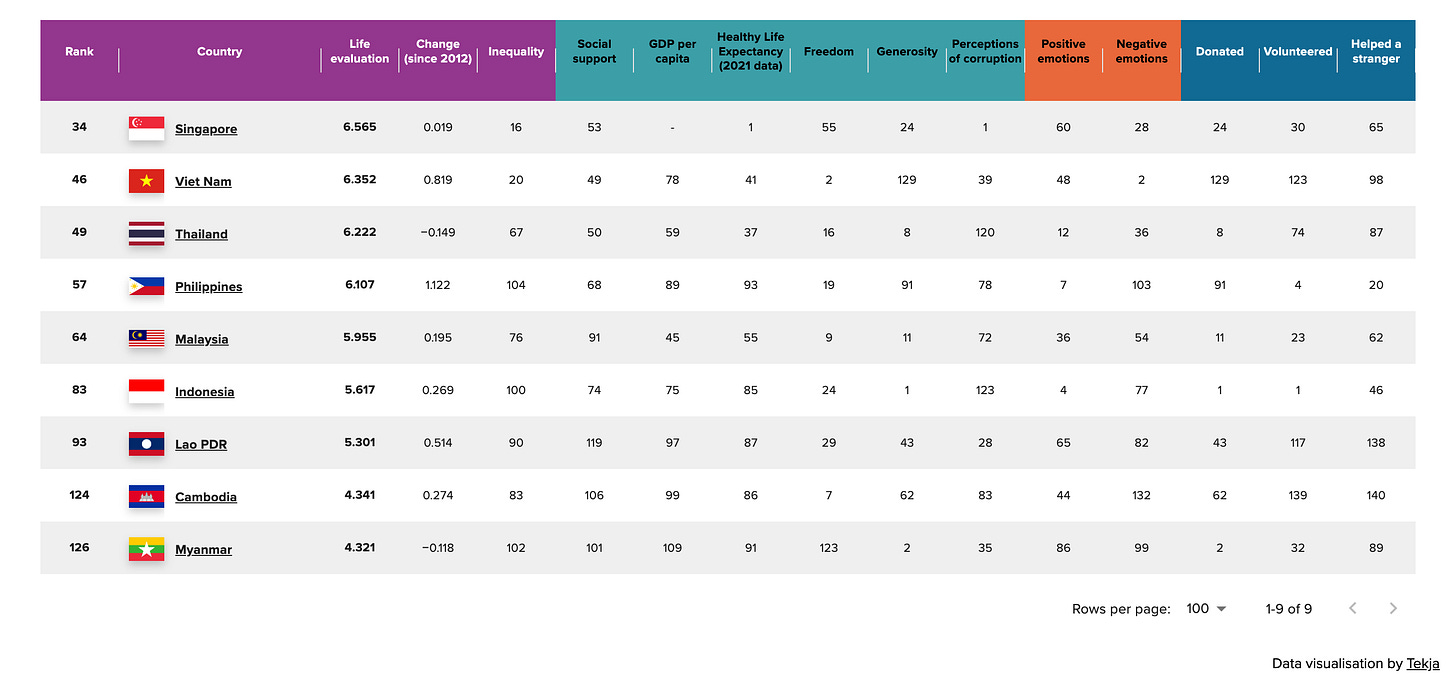 | Rank | Country | Life evaluation | Change (since 2012) | Inequality | Social support | GDP per capita | Healthy Life Expectancy (2021 data) | Freedom | Generosity | Perceptions of corruption | Positive emotions | Negative emotions | Donated | Volunteered | Helped a stranger |
|---|---|---|---|---|---|---|---|---|---|---|---|---|---|---|---|
| 34 | Singapore | 6.565 | 0.019 | 16 | 53 | - | 1 | 55 | 24 | 1 | 60 | 28 | 24 | 30 | 65 |
| 46 | Viet Nam | 6.352 | 0.819 | 20 | 49 | 78 | 41 | 2 | 129 | 39 | 48 | 2 | 129 | 123 | 98 |
| 49 | Thailand | 6.222 | −0.149 | 67 | 50 | 59 | 37 | 16 | 8 | 120 | 12 | 36 | 8 | 74 | 87 |
| 57 | Philippines | 6.107 | 1.122 | 104 | 68 | 89 | 93 | 19 | 91 | 78 | 7 | 103 | 91 | 4 | 20 |
| 64 | Malaysia | 5.955 | 0.195 | 76 | 91 | 45 | 55 | 9 | 11 | 72 | 36 | 54 | 11 | 23 | 62 |
| 83 | Indonesia | 5.617 | 0.269 | 100 | 74 | 75 | 85 | 24 | 1 | 123 | 4 | 77 | 1 | 1 | 46 |
| 93 | Lao PDR | 5.301 | 0.514 | 90 | 119 | 97 | 87 | 29 | 43 | 28 | 65 | 82 | 43 | 117 | 138 |
| 124 | Cambodia | 4.341 | 0.274 | 83 | 106 | 99 | 86 | 7 | 62 | 83 | 44 | 132 | 62 | 139 | 140 |
| 126 | Myanmar | 4.321 | −0.118 | 102 | 101 | 109 | 91 | 123 | 2 | 35 | 86 | 99 | 2 | 32 | 89 |

Rows per page: 100 1-9 of 9

Data visualisation by Tekja